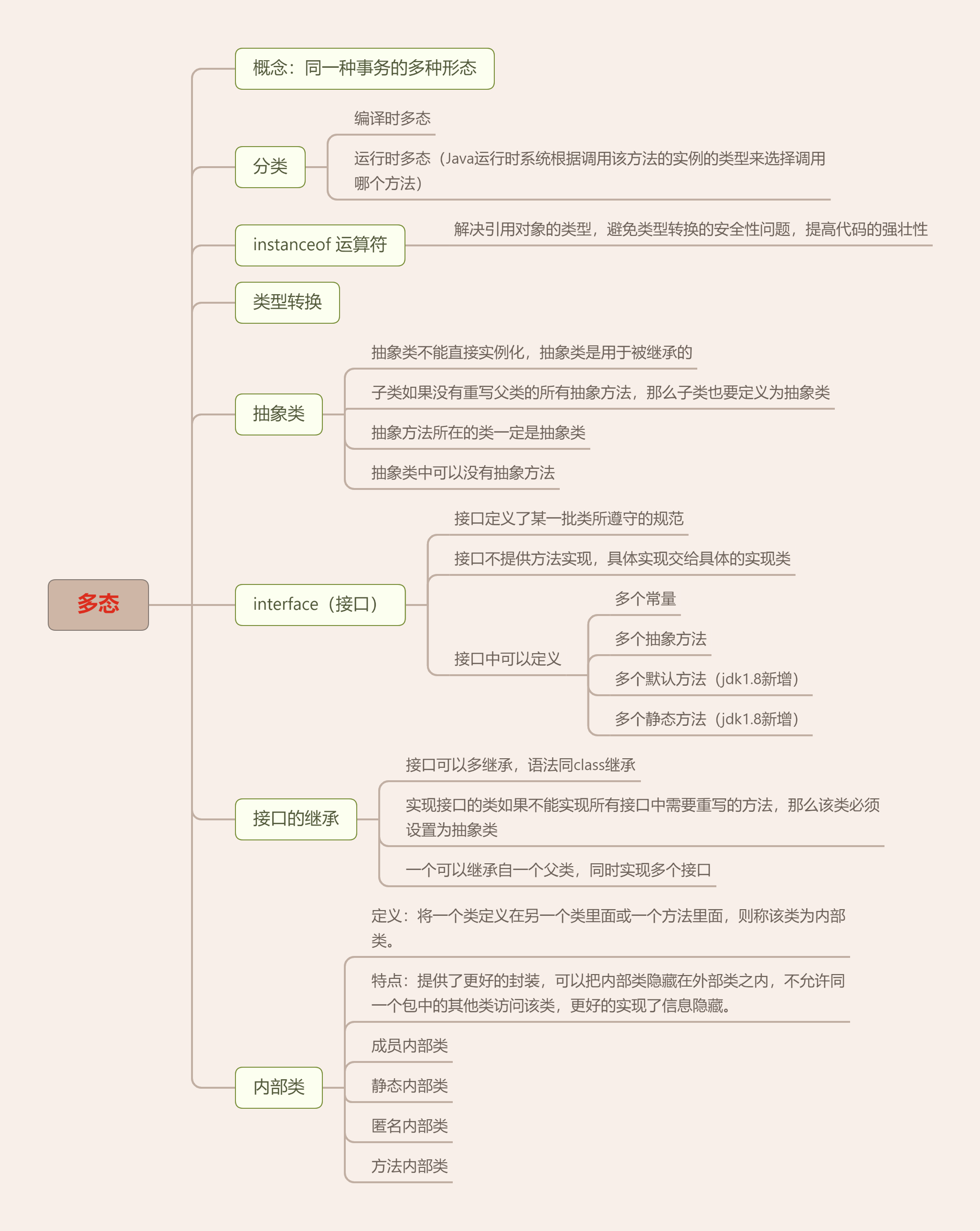 多态

概念：同一种事务的多种形态

分类
编译时多态
运行时多态（Java运行时系统根据调用该方法的实例的类型来选择调用哪个方法）

instanceof 运算符
解决引用对象的类型，避免类型转换的安全性问题，提高代码的强壮性

类型转换

抽象类
抽象类不能直接实例化，抽象类是用于被继承的
子类如果没有重写父类的所有抽象方法，那么子类也要定义为抽象类
抽象方法所在的类一定是抽象类
抽象类中可以没有抽象方法

interface（接口）
接口定义了某一批类所遵守的规范
接口不提供方法实现，具体实现交给具体的实现类
接口中可以定义
多个常量
多个抽象方法
多个默认方法（jdk1.8新增）
多个静态方法（jdk1.8新增）

接口的继承
接口可以多继承，语法同class继承
实现接口的类如果不能实现所有接口中需要重写的方法，那么该类必须设置为抽象类
一个可以继承自一个父类，同时实现多个接口

内部类
定义：将一个类定义在另一个类里面或一个方法里面，则称该类为内部类。
特点：提供了更好的封装，可以把内部类隐藏在外部类之内，不允许同一个包中的其他类访问该类，更好的实现了信息隐藏。
成员内部类
静态内部类
匿名内部类
方法内部类